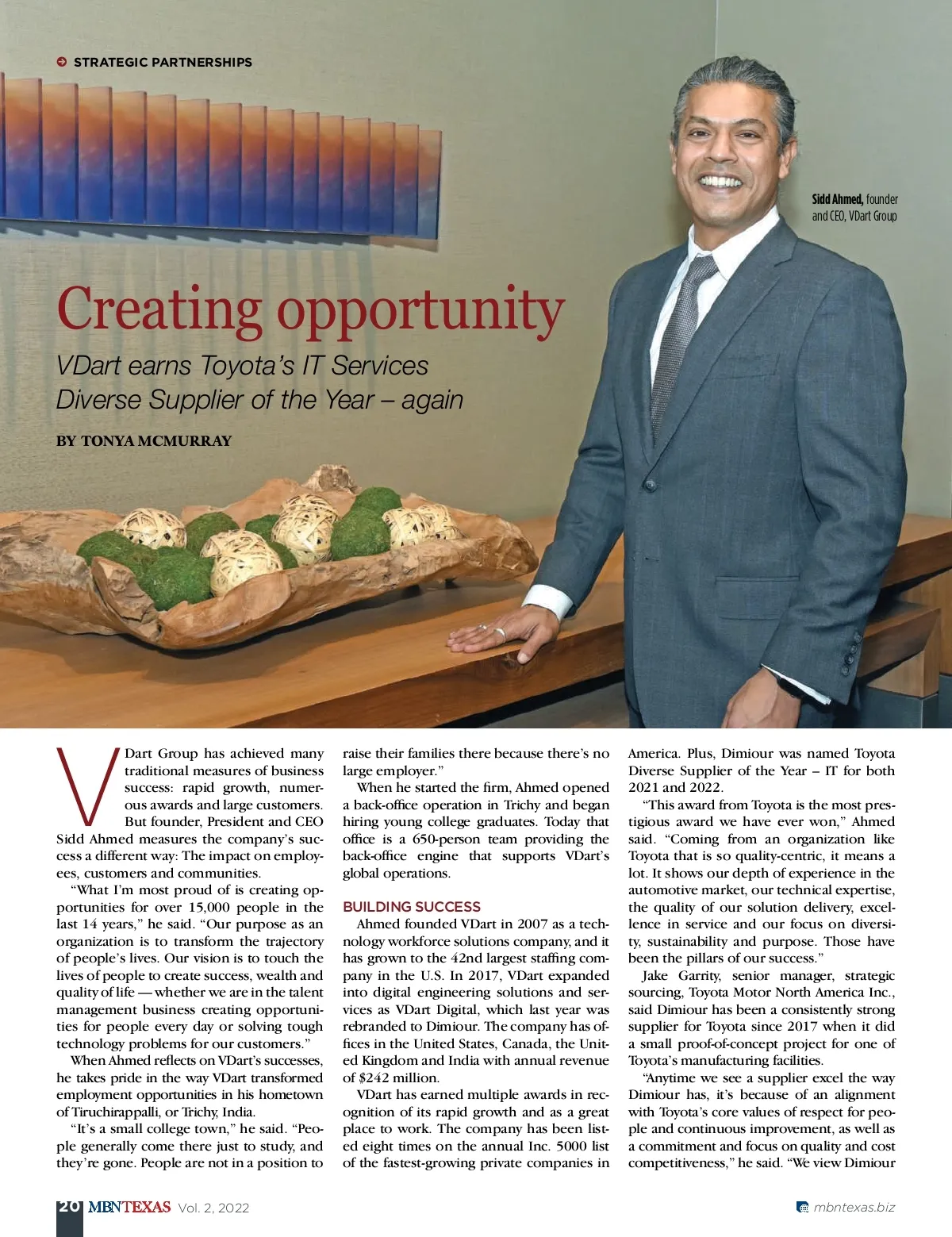 STRATEGIC PARTNERSHIPS

Sidd Ahmed, founder and CEO, VDart Group

Creating opportunity

VDart earns Toyota's IT Services Diverse Supplier of the Year – again

BY TONYA MCMURRAY

VDart Group has achieved many traditional measures of business success: rapid growth, numerous awards and large customers. But founder, President and CEO Sidd Ahmed measures the company's success a different way: The impact on employees, customers and communities.

"What I'm most proud of is creating opportunities for over 15,000 people in the last 14 years," he said. "Our purpose as an organization is to transform the trajectory of people's lives. Our vision is to touch the lives of people to create success, wealth and quality of life — whether we are in the talent management business creating opportunities for people every day or solving tough technology problems for our customers."

When Ahmed reflects on VDart's successes, he takes pride in the way VDart transformed employment opportunities in his hometown of Tiruchirappalli, or Trichy, India.

"It's a small college town," he said. "People generally come there just to study, and they're gone. People are not in a position to raise their families there because there's no large employer."

When he started the firm, Ahmed opened a back-office operation in Trichy and began hiring young college graduates. Today that office is a 650-person team providing the back-office engine that supports VDart's global operations.

BUILDING SUCCESS

Ahmed founded VDart in 2007 as a technology workforce solutions company, and it has grown to the 42nd largest staffing company in the U.S. In 2017, VDart expanded into digital engineering solutions and services as VDart Digital, which last year was rebranded to Dimiour. The company has offices in the United States, Canada, the United Kingdom and India with annual revenue of $242 million.

VDart has earned multiple awards in recognition of its rapid growth and as a great place to work. The company has been listed eight times on the annual Inc. 5000 list of the fastest-growing private companies in America. Plus, Dimiour was named Toyota Diverse Supplier of the Year – IT for both 2021 and 2022.

"This award from Toyota is the most prestigious award we have ever won," Ahmed said. "Coming from an organization like Toyota that is so quality-centric, it means a lot. It shows our depth of experience in the automotive market, our technical expertise, the quality of our solution delivery, excellence in service and our focus on diversity, sustainability and purpose. Those have been the pillars of our success."

Jake Garrity, senior manager, strategic sourcing, Toyota Motor North America Inc., said Dimiour has been a consistently strong supplier for Toyota since 2017 when it did a small proof-of-concept project for one of Toyota's manufacturing facilities.

"Anytime we see a supplier excel the way Dimiour has, it's because of an alignment with Toyota's core values of respect for people and continuous improvement, as well as a commitment and focus on quality and cost competitiveness," he said. "We view Dimiour

20 MBNTEXAS Vol. 2, 2022

mbntexas.biz